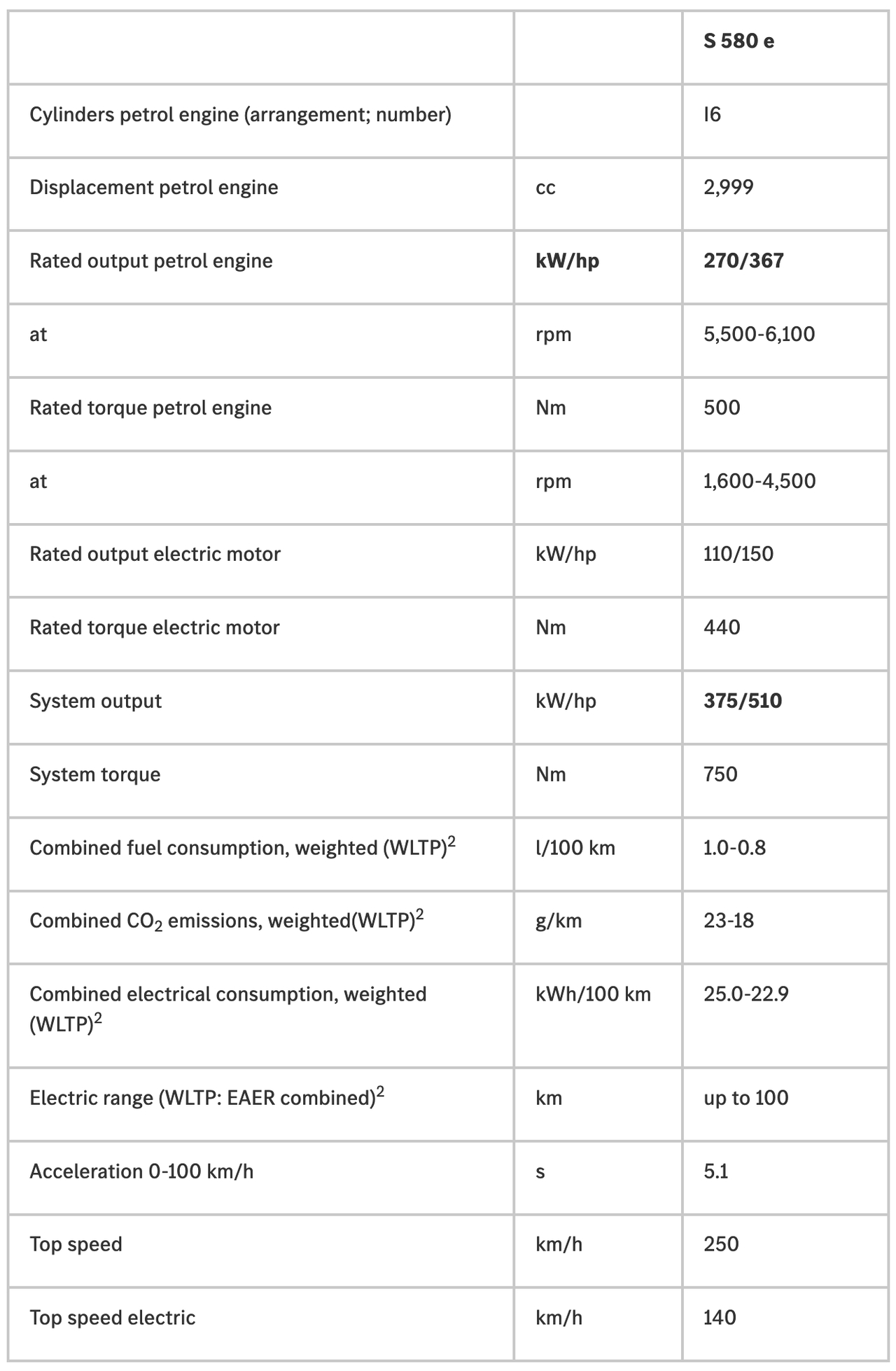 | | | S 580 e |
|---|---|---|
| Cylinders petrol engine (arrangement; number) | | I6 |
| Displacement petrol engine | cc | 2,999 |
| Rated output petrol engine | kW/hp | 270/367 |
| at | rpm | 5,500-6,100 |
| Rated torque petrol engine | Nm | 500 |
| at | rpm | 1,600-4,500 |
| Rated output electric motor | kW/hp | 110/150 |
| Rated torque electric motor | Nm | 440 |
| System output | kW/hp | 375/510 |
| System torque | Nm | 750 |
| Combined fuel consumption, weighted (WLTP)$^2$ | l/100 km | 1.0-0.8 |
| Combined $CO_2$ emissions, weighted(WLTP)$^2$ | g/km | 23-18 |
| Combined electrical consumption, weighted (WLTP)$^2$ | kWh/100 km | 25.0-22.9 |
| Electric range (WLTP: EAER combined)$^2$ | km | up to 100 |
| Acceleration 0-100 km/h | s | 5.1 |
| Top speed | km/h | 250 |
| Top speed electric | km/h | 140 |